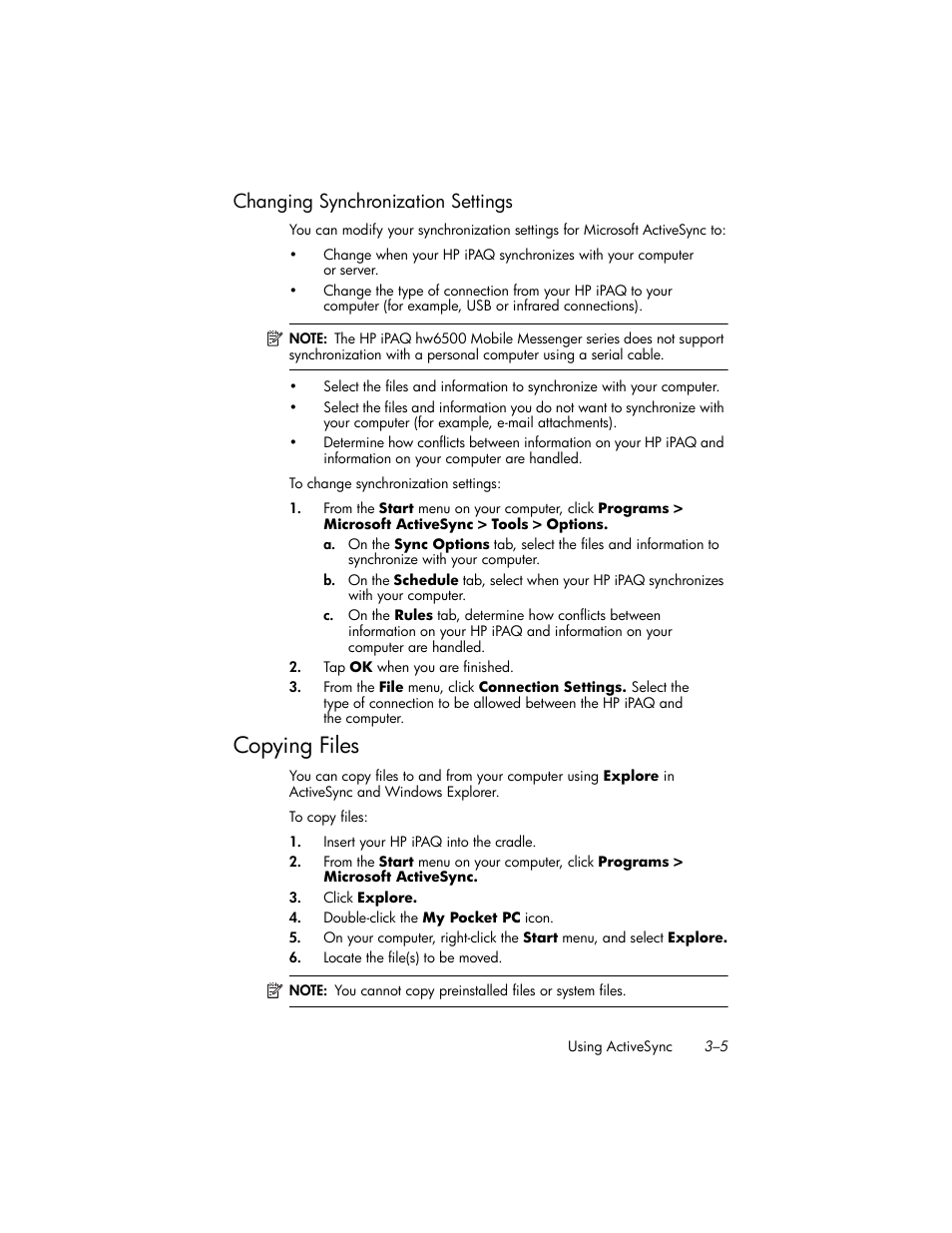 Changing Synchronization Settings

You can modify your synchronization settings for Microsoft ActiveSync to:

• Change when your HP iPAQ synchronizes with your computer or server.

• Change the type of connection from your HP iPAQ to your computer (for example, USB or infrared connections).

NOTE: The HP iPAQ hw6500 Mobile Messenger series does not support synchronization with a personal computer using a serial cable.

• Select the files and information to synchronize with your computer.

• Select the files and information you do not want to synchronize with your computer (for example, e-mail attachments).

• Determine how conflicts between information on your HP iPAQ and information on your computer are handled.

To change synchronization settings:

1. From the Start menu on your computer, click Programs > Microsoft ActiveSync > Tools > Options.

a. On the Sync Options tab, select the files and information to synchronize with your computer.

b. On the Schedule tab, select when your HP iPAQ synchronizes with your computer.

c. On the Rules tab, determine how conflicts between information on your HP iPAQ and information on your computer are handled.

2. Tap OK when you are finished.

3. From the File menu, click Connection Settings. Select the type of connection to be allowed between the HP iPAQ and the computer.

Copying Files

You can copy files to and from your computer using Explore in ActiveSync and Windows Explorer.

To copy files:

1. Insert your HP iPAQ into the cradle.

2. From the Start menu on your computer, click Programs > Microsoft ActiveSync.

3. Click Explore.

4. Double-click the My Pocket PC icon.

5. On your computer, right-click the Start menu, and select Explore.

6. Locate the file(s) to be moved.

NOTE: You cannot copy preinstalled files or system files.

Using ActiveSync 3–5